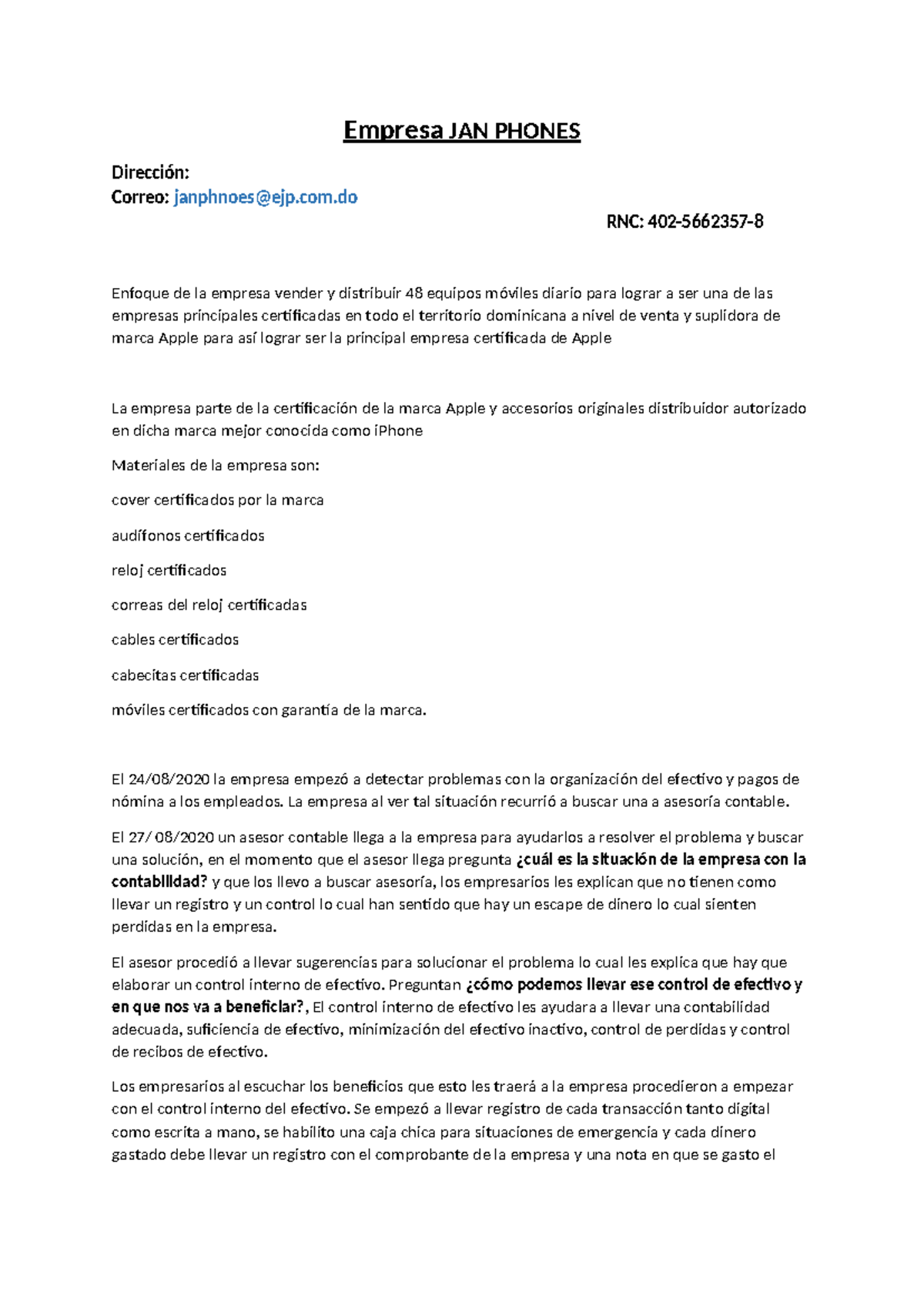 Empresa JAN PHONES

Dirección:
Correo: janphnoes@ejp.com.do

RNC: 402-5662357-8

Enfoque de la empresa vender y distribuir 48 equipos móviles diario para lograr a ser una de las empresas principales certificadas en todo el territorio dominicana a nivel de venta y suplidora de marca Apple para así lograr ser la principal empresa certificada de Apple

La empresa parte de la certificación de la marca Apple y accesorios originales distribuidor autorizado en dicha marca mejor conocida como iPhone

Materiales de la empresa son:

cover certificados por la marca

audífonos certificados

reloj certificados

correas del reloj certificadas

cables certificados

cabecitas certificadas

móviles certificados con garantía de la marca.

El 24/08/2020 la empresa empezó a detectar problemas con la organización del efectivo y pagos de nómina a los empleados. La empresa al ver tal situación recurrió a buscar una a asesoría contable.

El 27/ 08/2020 un asesor contable llega a la empresa para ayudarlos a resolver el problema y buscar una solución, en el momento que el asesor llega pregunta ¿cuál es la situación de la empresa con la contabilidad? y que los llevo a buscar asesoría, los empresarios les explican que no tienen como llevar un registro y un control lo cual han sentido que hay un escape de dinero lo cual sienten perdidas en la empresa.

El asesor procedió a llevar sugerencias para solucionar el problema lo cual les explica que hay que elaborar un control interno de efectivo. Preguntan ¿cómo podemos llevar ese control de efectivo y en que nos va a beneficiar?, El control interno de efectivo les ayudara a llevar una contabilidad adecuada, suficiencia de efectivo, minimización del efectivo inactivo, control de perdidas y control de recibos de efectivo.

Los empresarios al escuchar los beneficios que esto les traerá a la empresa procedieron a empezar con el control interno del efectivo. Se empezó a llevar registro de cada transacción tanto digital como escrita a mano, se habilito una caja chica para situaciones de emergencia y cada dinero gastado debe llevar un registro con el comprobante de la empresa y una nota en que se gasto el